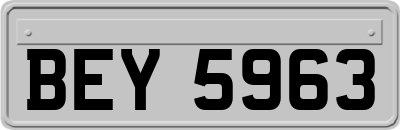 BEY 5963